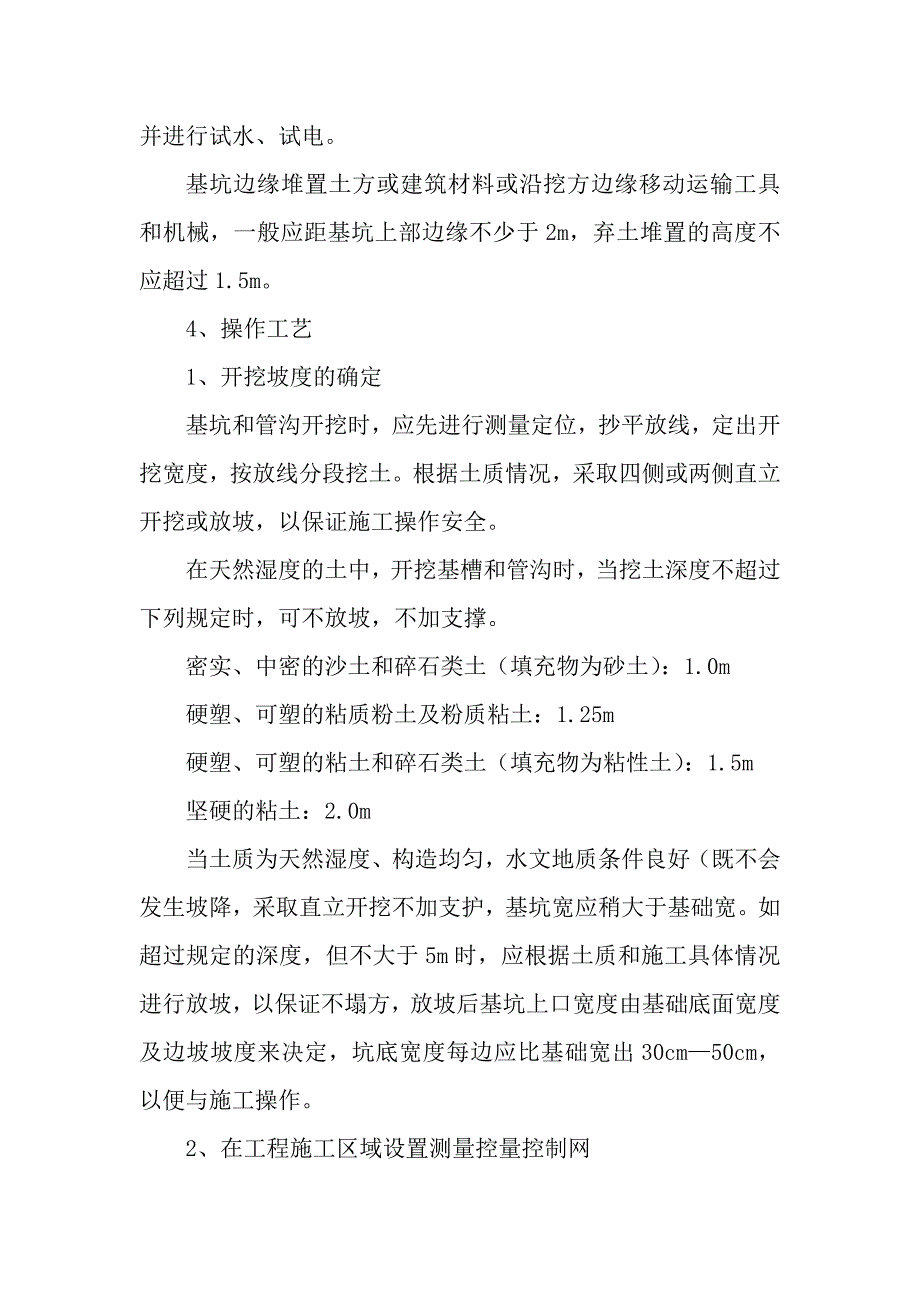 并进行试水、试电。

基坑边缘堆置土方或建筑材料或沿挖方边缘移动运输工具和机械，一般应距基坑上部边缘不少于 2m，弃土堆置的高度不应超过 1.5m。

4、操作工艺

1、开挖坡度的确定

基坑和管沟开挖时，应先进行测量定位，抄平放线，定出开挖宽度，按放线分段挖土。根据土质情况，采取四侧或两侧直立开挖或放坡，以保证施工操作安全。

在天然湿度的土中，开挖基槽和管沟时，当挖土深度不超过下列规定时，可不放坡，不加支撑。

密实、中密的沙土和碎石类土（填充物为砂土）：1.0m

硬塑、可塑的粘质粉土及粉质粘土：1.25m

硬塑、可塑的粘土和碎石类土（填充物为粘性土）：1.5m

坚硬的粘土：2.0m

当土质为天然湿度、构造均匀，水文地质条件良好（既不会发生坡降，采取直立开挖不加支护，基坑宽应稍大于基础宽。如超过规定的深度，但不大于 5m 时，应根据土质和施工具体情况进行放坡，以保证不塌方，放坡后基坑上口宽度由基础底面宽度及边坡坡度来决定，坑底宽度每边应比基础宽出 30cm—50cm，以便与施工操作。

2、在工程施工区域设置测量控量控制网